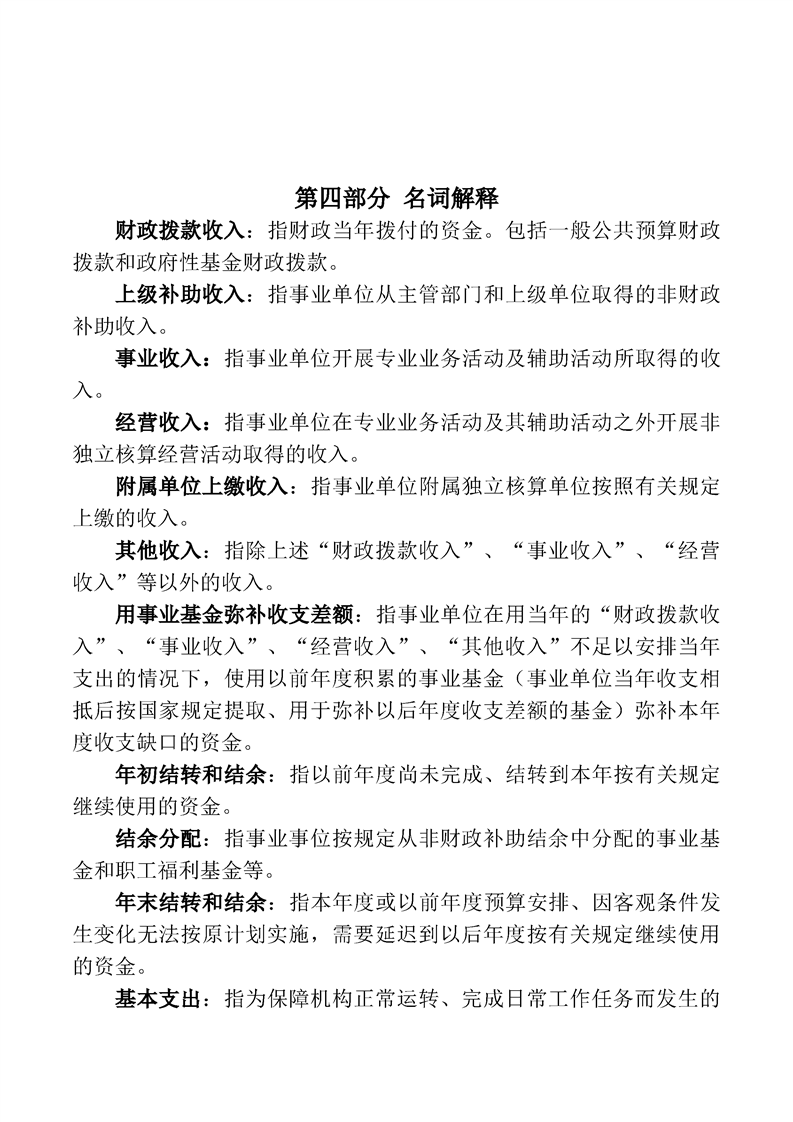 第四部分 名词解释

财政拨款收入：指财政当年拨付的资金。包括一般公共预算财政拨款和政府性基金财政拨款。

上级补助收入：指事业单位从主管部门和上级单位取得的非财政补助收入。

事业收入：指事业单位开展专业业务活动及辅助活动所取得的收入。

经营收入：指事业单位在专业业务活动及其辅助活动之外开展非独立核算经营活动取得的收入。

附属单位上缴收入：指事业单位附属独立核算单位按照有关规定上缴的收入。

其他收入：指除上述“财政拨款收入”、“事业收入”、“经营收入”等以外的收入。

用事业基金弥补收支差额：指事业单位在用当年的“财政拨款收入”、“事业收入”、“经营收入”、“其他收入”不足以安排当年支出的情况下，使用以前年度积累的事业基金（事业单位当年收支相抵后按国家规定提取、用于弥补以后年度收支差额的基金）弥补本年度收支缺口的资金。

年初结转和结余：指以前年度尚未完成、结转到本年按有关规定继续使用的资金。

结余分配：指事业事位按规定从非财政补助结余中分配的事业基金和职工福利基金等。

年末结转和结余：指本年度或以前年度预算安排、因客观条件发生变化无法按原计划实施，需要延迟到以后年度按有关规定继续使用的资金。

基本支出：指为保障机构正常运转、完成日常工作任务而发生的